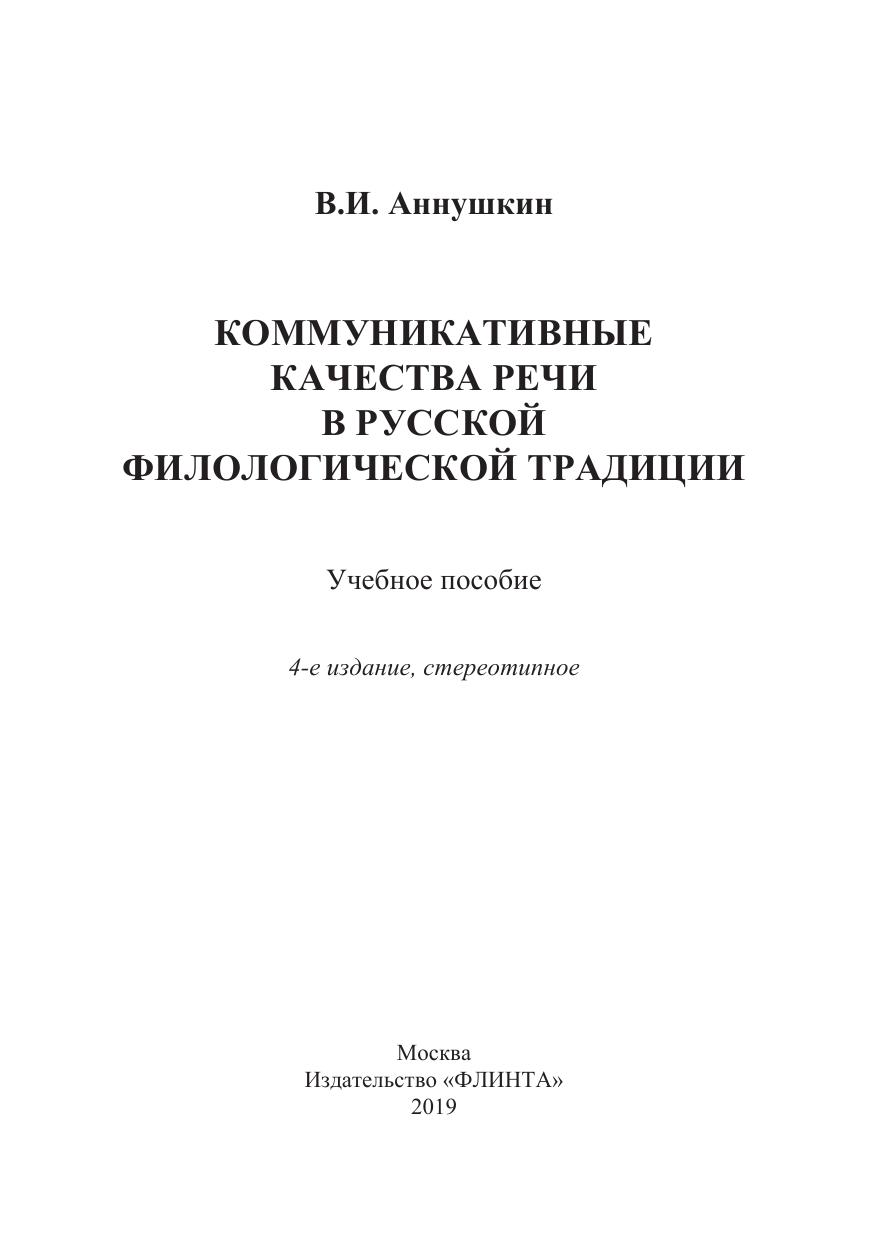 В.И. Аннушкин

КОММУНИКАТИВНЫЕ КАЧЕСТВА РЕЧИ В РУССКОЙ ФИЛОЛОГИЧЕСКОЙ ТРАДИЦИИ

Учебное пособие

4-е издание, стереотипное

Москва
Издательство «ФЛИНТА»
2019